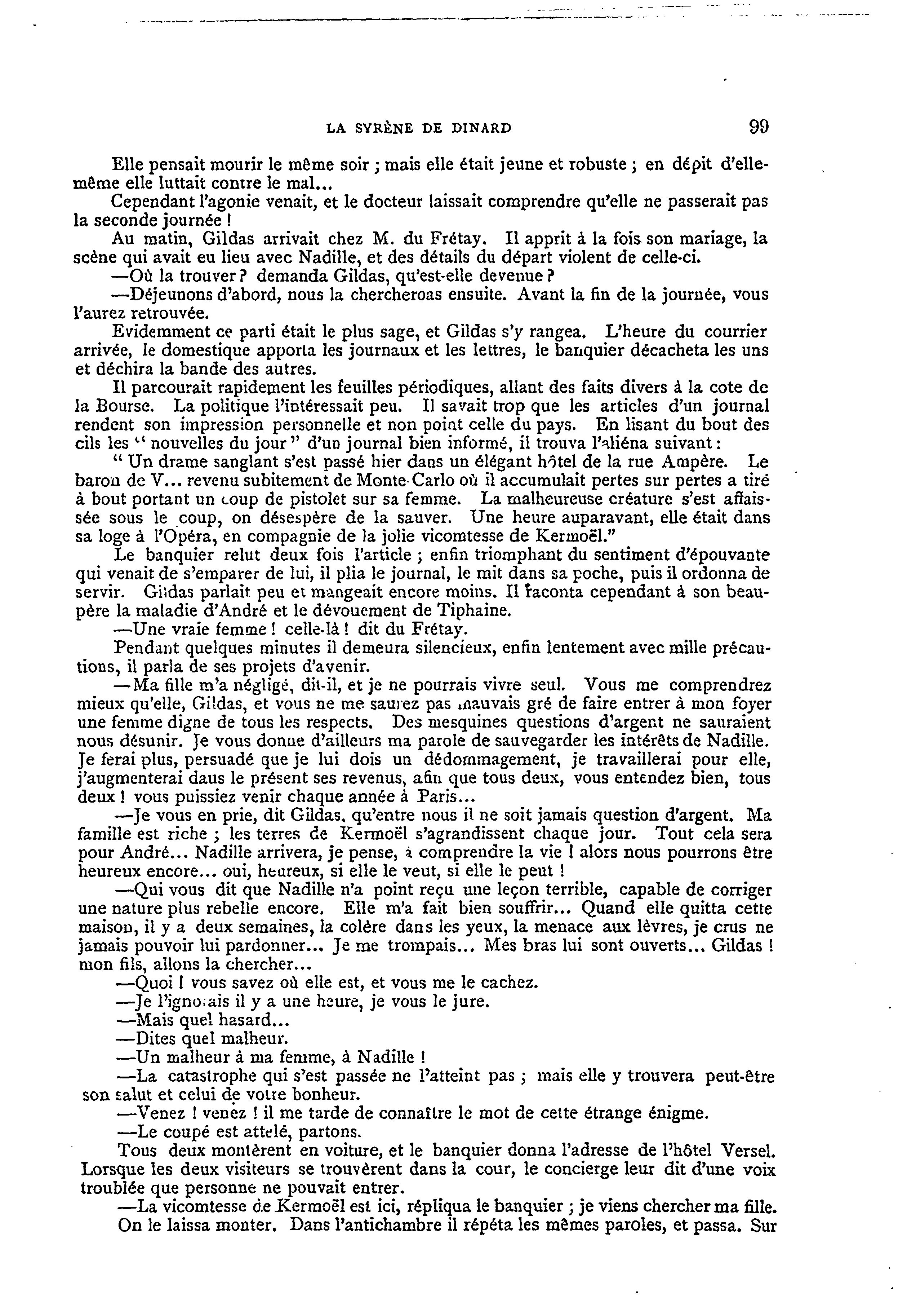 LA SYRÈNE DE DINARD 99

Elle pensait mourir le même soir ; mais elle était jeune et robuste ; en dépit d'elle-même elle luttait contre le mal...

Cependant l'agonie venait, et le docteur laissait comprendre qu'elle ne passerait pas la seconde journée !

Au matin, Gildas arrivait chez M. du Frétay. Il apprit à la fois son mariage, la scène qui avait eu lieu avec Nadille, et des détails du départ violent de celle-ci.

—Où la trouver ? demanda Gildas, qu'est-elle devenue ?

—Déjeunons d'abord, nous la chercherons ensuite. Avant la fin de la journée, vous l'aurez retrouvée.

Evidemment ce parti était le plus sage, et Gildas s'y rangea. L'heure du courrier arrivée, le domestique apporta les journaux et les lettres, le banquier décacheta les uns et déchira la bande des autres.

Il parcourait rapidement les feuilles périodiques, allant des faits divers à la cote de la Bourse. La politique l'intéressait peu. Il savait trop que les articles d'un journal rendent son impression personnelle et non point celle du pays. En lisant du bout des cils les " nouvelles du jour " d'un journal bien informé, il trouva l'aliéna suivant :

" Un drame sanglant s'est passé hier dans un élégant hôtel de la rue Ampère. Le baron de V... revenu subitement de Monte-Carlo où il accumulait pertes sur pertes a tiré à bout portant un coup de pistolet sur sa femme. La malheureuse créature s'est affaissée sous le coup, on désespère de la sauver. Une heure auparavant, elle était dans sa loge à l'Opéra, en compagnie de la jolie vicomtesse de Kermoël."

Le banquier relut deux fois l'article ; enfin triomphant du sentiment d'épouvante qui venait de s'emparer de lui, il plia le journal, le mit dans sa poche, puis il ordonna de servir. Gildas parlait peu et mangeait encore moins. Il raconta cependant à son beau-père la maladie d'André et le dévouement de Tiphaine.

—Une vraie femme ! celle-là ! dit du Frétay.

Pendant quelques minutes il demeura silencieux, enfin lentement avec mille précautions, il parla de ses projets d'avenir.

—Ma fille m'a négligé, dit-il, et je ne pourrais vivre seul. Vous me comprendrez mieux qu'elle, Gildas, et vous ne me saurez pas mauvais gré de faire entrer à mon foyer une femme digne de tous les respects. Des mesquines questions d'argent ne sauraient nous désunir. Je vous donne d'ailleurs ma parole de sauvegarder les intérêts de Nadille. Je ferai plus, persuadé que je lui dois un dédommagement, je travaillerai pour elle, j'augmenterai dans le présent ses revenus, afin que tous deux, vous entendez bien, tous deux ! vous puissiez venir chaque année à Paris...

—Je vous en prie, dit Gildas, qu'entre nous il ne soit jamais question d'argent. Ma famille est riche ; les terres de Kermoël s'agrandissent chaque jour. Tout cela sera pour André... Nadille arrivera, je pense, à comprendre la vie ! alors nous pourrons être heureux encore... oui, heureux, si elle le veut, si elle le peut !

—Qui vous dit que Nadille n'a point reçu une leçon terrible, capable de corriger une nature plus rebelle encore. Elle m'a fait bien souffrir... Quand elle quitta cette maison, il y a deux semaines, la colère dans les yeux, la menace aux lèvres, je crus ne jamais pouvoir lui pardonner... Je me trompais... Mes bras lui sont ouverts... Gildas ! mon fils, allons la chercher...

—Quoi ! vous savez où elle est, et vous me le cachez.

—Je l'ignorais il y a une heure, je vous le jure.

—Mais quel hasard...

—Dites quel malheur.

—Un malheur à ma femme, à Nadille !

—La catastrophe qui s'est passée ne l'atteint pas ; mais elle y trouvera peut-être son salut et celui de votre bonheur.

—Venez ! venez ! il me tarde de connaître le mot de cette étrange énigme.

—Le coupé est attelé, partons.

Tous deux montèrent en voiture, et le banquier donna l'adresse de l'hôtel Versel. Lorsque les deux visiteurs se trouvèrent dans la cour, le concierge leur dit d'une voix troublée que personne ne pouvait entrer.

—La vicomtesse de Kermoël est ici, répliqua le banquier ; je viens chercher ma fille.

On le laissa monter. Dans l'antichambre il répéta les mêmes paroles, et passa. Sur